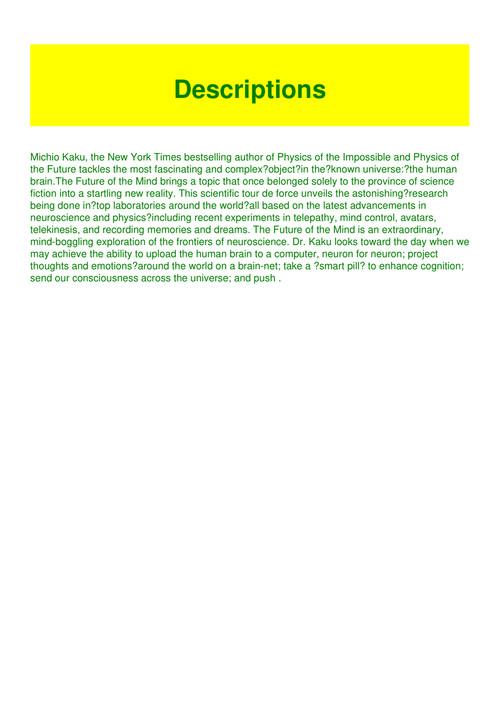 Descriptions

Michio Kaku, the New York Times bestselling author of Physics of the Impossible and Physics of the Future tackles the most fascinating and complex?object?in the?known universe:?the human brain.The Future of the Mind brings a topic that once belonged solely to the province of science fiction into a startling new reality. This scientific tour de force unveils the astonishing?research being done in?top laboratories around the world?all based on the latest advancements in neuroscience and physics?including recent experiments in telepathy, mind control, avatars, telekinesis, and recording memories and dreams. The Future of the Mind is an extraordinary, mind-boggling exploration of the frontiers of neuroscience. Dr. Kaku looks toward the day when we may achieve the ability to upload the human brain to a computer, neuron for neuron; project thoughts and emotions?around the world on a brain-net; take a ?smart pill? to enhance cognition; send our consciousness across the universe; and push .